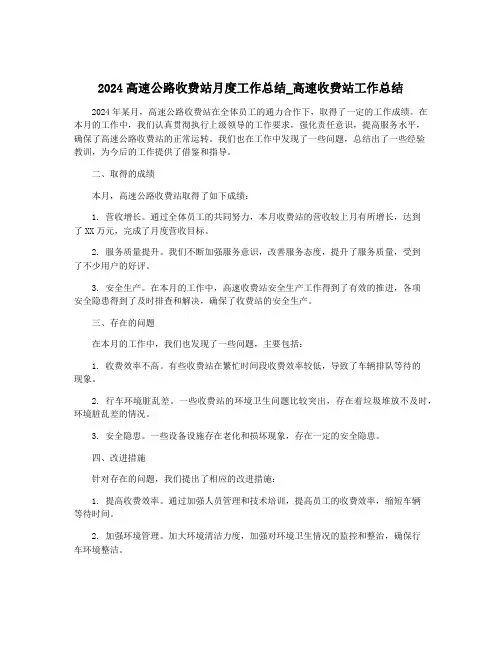 2024 高速公路收费站月度工作总结_高速收费站工作总结

2024 年某月，高速公路收费站在全体员工的通力合作下，取得了一定的工作成绩。在本月的工作中，我们认真贯彻执行上级领导的工作要求，强化责任意识，提高服务水平，确保了高速公路收费站的正常运转。我们也在工作中发现了一些问题，总结出了一些经验教训，为今后的工作提供了借鉴和指导。

二、取得的成绩

本月，高速公路收费站取得了如下成绩：

1. 营收增长。通过全体员工的共同努力，本月收费站的营收较上月有所增长，达到了 XX 万元，完成了月度营收目标。

2. 服务质量提升。我们不断加强服务意识，改善服务态度，提升了服务质量，受到了不少用户的好评。

3. 安全生产。在本月的工作中，高速收费站安全生产工作得到了有效的推进，各项安全隐患得到了及时排查和解决，确保了收费站的安全生产。

三、存在的问题

在本月的工作中，我们也发现了一些问题，主要包括：

1. 收费效率不高。有些收费站在繁忙时间段收费效率较低，导致了车辆排队等待的现象。

2. 行车环境脏乱差。一些收费站的环境卫生问题比较突出，存在着垃圾堆放不及时，环境脏乱差的情况。

3. 安全隐患。一些设备设施存在老化和损坏现象，存在一定的安全隐患。

四、改进措施

针对存在的问题，我们提出了相应的改进措施：

1. 提高收费效率。通过加强人员管理和技术培训，提高员工的收费效率，缩短车辆等待时间。

2. 加强环境管理。加大环境清洁力度，加强对环境卫生情况的监控和整治，确保行车环境整洁。